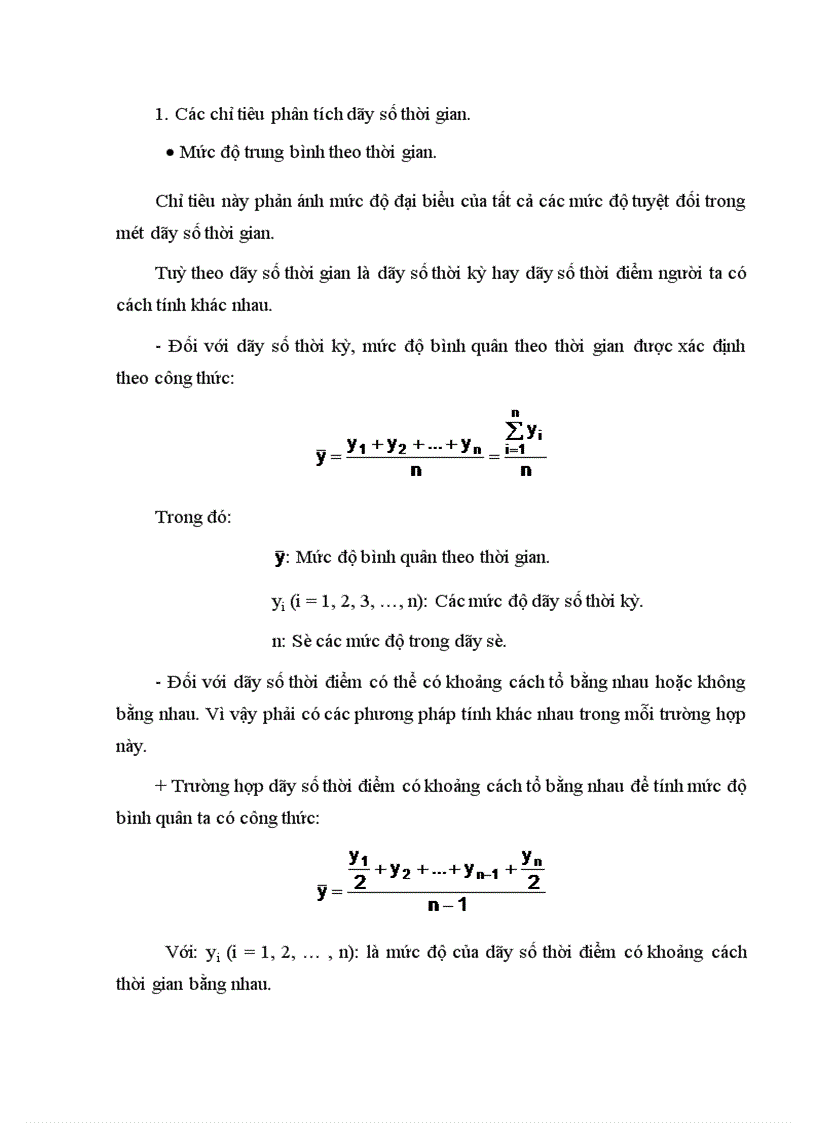 1. Các chỉ tiêu phân tích dãy số thời gian.

• Mức độ trung bình theo thời gian.

Chỉ tiêu này phản ánh mức độ đại biểu của tất cả các mức độ tuyệt đối trong mét dãy số thời gian.

Tuỳ theo dãy số thời gian là dãy số thời kỳ hay dãy số thời điểm người ta có cách tính khác nhau.

- Đối với dãy số thời kỳ, mức độ bình quân theo thời gian được xác định theo công thức:

$\bar{y} = \frac{y_1 + y_2 + ... + y_n}{n} = \frac{\sum_{i=1}^{n} y_i}{n}$

Trong đó:

$\bar{y}$: Mức độ bình quân theo thời gian.

$y_i$ (i = 1, 2, 3, …, n): Các mức độ dãy số thời kỳ.

n: Sè các mức độ trong dãy sè.

- Đối với dãy số thời điểm có thể có khoảng cách tổ bằng nhau hoặc không bằng nhau. Vì vậy phải có các phương pháp tính khác nhau trong mỗi trường hợp này.

+ Trường hợp dãy số thời điểm có khoảng cách tổ bằng nhau để tính mức độ bình quân ta có công thức:

$\bar{y} = \frac{\frac{y_1}{2} + y_2 + ... + y_{n-1} + \frac{y_n}{2}}{n-1}$

Với: $y_i$ (i = 1, 2, … , n): là mức độ của dãy số thời điểm có khoảng cách thời gian bằng nhau.